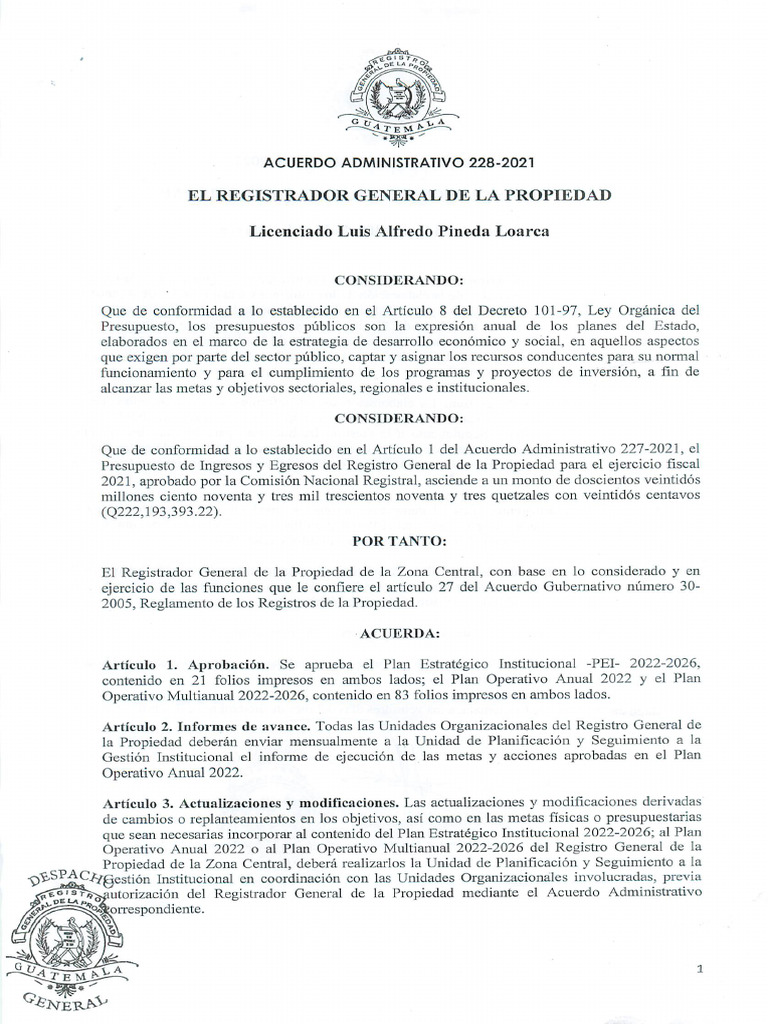 REGISTRO GENERAL DE LA PROPIEDAD
GUATEMALA

ACUERDO ADMINISTRATIVO 228-2021

EL REGISTRADOR GENERAL DE LA PROPIEDAD

Licenciado Luis Alfredo Pineda Loarca

CONSIDERANDO:

Que de conformidad a lo establecido en el Artículo 8 del Decreto 101-97, Ley Orgánica del Presupuesto, los presupuestos públicos son la expresión anual de los planes del Estado, elaborados en el marco de la estrategia de desarrollo económico y social, en aquellos aspectos que exigen por parte del sector público, captar y asignar los recursos conducentes para su normal funcionamiento y para el cumplimiento de los programas y proyectos de inversión, a fin de alcanzar las metas y objetivos sectoriales, regionales e institucionales.

CONSIDERANDO:

Que de conformidad a lo establecido en el Artículo 1 del Acuerdo Administrativo 227-2021, el Presupuesto de Ingresos y Egresos del Registro General de la Propiedad para el ejercicio fiscal 2021, aprobado por la Comisión Nacional Registral, asciende a un monto de doscientos veintidós millones ciento noventa y tres mil trescientos noventa y tres quetzales con veintidós centavos (Q222,193,393.22).

POR TANTO:

El Registrador General de la Propiedad de la Zona Central, con base en lo considerado y en ejercicio de las funciones que le confiere el artículo 27 del Acuerdo Gubernativo número 30-2005, Reglamento de los Registros de la Propiedad.

ACUERDA:

Artículo 1. Aprobación. Se aprueba el Plan Estratégico Institucional -PEI- 2022-2026, contenido en 21 folios impresos en ambos lados; el Plan Operativo Anual 2022 y el Plan Operativo Multianual 2022-2026, contenido en 83 folios impresos en ambos lados.

Artículo 2. Informes de avance. Todas las Unidades Organizacionales del Registro General de la Propiedad deberán enviar mensualmente a la Unidad de Planificación y Seguimiento a la Gestión Institucional el informe de ejecución de las metas y acciones aprobadas en el Plan Operativo Anual 2022.

Artículo 3. Actualizaciones y modificaciones. Las actualizaciones y modificaciones derivadas de cambios o replanteamientos en los objetivos, así como en las metas físicas o presupuestarias que sean necesarias incorporar al contenido del Plan Estratégico Institucional 2022-2026; al Plan Operativo Anual 2022 o al Plan Operativo Multianual 2022-2026 del Registro General de la Propiedad de la Zona Central, deberá realizarlos la Unidad de Planificación y Seguimiento a la Gestión Institucional en coordinación con las Unidades Organizacionales involucradas, previa autorización del Registrador General de la Propiedad mediante el Acuerdo Administrativo correspondiente.

DESPACHO
REGISTRO GENERAL DE LA PROPIEDAD
GUATEMALA
GENERAL

1